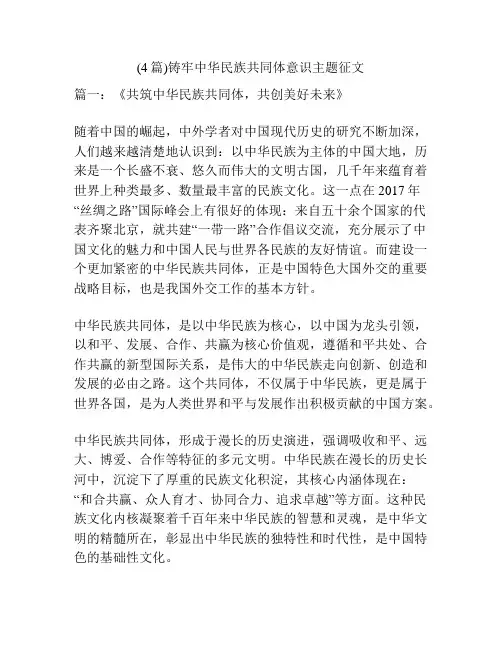 (4 篇)铸牢中华民族共同体意识主题征文

篇一：《共筑中华民族共同体，共创美好未来》

随着中国的崛起，中外学者对中国现代历史的研究不断加深，人们越来越清楚地认识到：以中华民族为主体的中国大地，历来是一个长盛不衰、悠久而伟大的文明古国，几千年来蕴育着世界上种类最多、数量最丰富的民族文化。这一点在 2017 年“丝绸之路”国际峰会上有很好的体现：来自五十余个国家的代表齐聚北京，就共建“一带一路”合作倡议交流，充分展示了中国文化的魅力和中国人民与世界各民族的友好情谊。而建设一个更加紧密的中华民族共同体，正是中国特色大国外交的重要战略目标，也是我国外交工作的基本方针。

中华民族共同体，是以中华民族为核心，以中国为龙头引领，以和平、发展、合作、共赢为核心价值观，遵循和平共处、合作共赢的新型国际关系，是伟大的中华民族走向创新、创造和发展的必由之路。这个共同体，不仅属于中华民族，更是属于世界各国，是为人类世界和平与发展作出积极贡献的中国方案。

中华民族共同体，形成于漫长的历史演进，强调吸收和平、远大、博爱、合作等特征的多元文明。中华民族在漫长的历史长河中，沉淀下了厚重的民族文化积淀，其核心内涵体现在：“和合共赢、众人育才、协同合力、追求卓越”等方面。这种民族文化内核凝聚着千百年来中华民族的智慧和灵魂，是中华文明的精髓所在，彰显出中华民族的独特性和时代性，是中国特色的基础性文化。